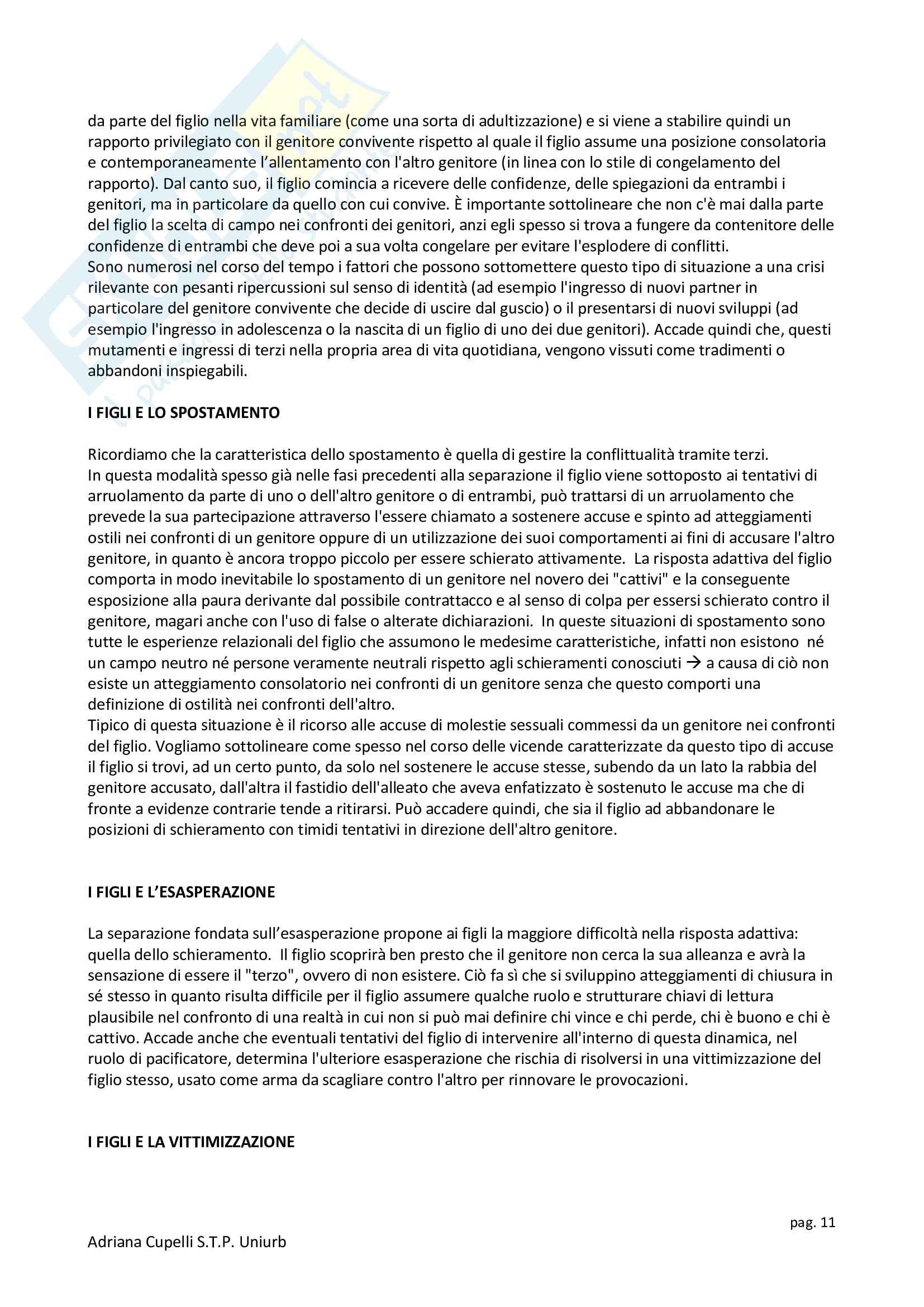 da parte del figlio nella vita familiare (come una sorta di adultizzazione) e si viene a stabilire quindi un rapporto privilegiato con il genitore convivente rispetto al quale il figlio assume una posizione consolatoria e contemporaneamente l'allentamento con l'altro genitore (in linea con lo stile di congelamento del rapporto). Dal canto suo, il figlio comincia a ricevere delle confidenze, delle spiegazioni da entrambi i genitori, ma in particolare da quello con cui convive. È importante sottolineare che non c'è mai dalla parte del figlio la scelta di campo nei confronti dei genitori, anzi egli spesso si trova a fungere da contenitore delle confidenze di entrambi che deve poi a sua volta congelare per evitare l'esplodere di conflitti.
Sono numerosi nel corso del tempo i fattori che possono sottomettere questo tipo di situazione a una crisi rilevante con pesanti ripercussioni sul senso di identità (ad esempio l'ingresso di nuovi partner in particolare del genitore convivente che decide di uscire dal guscio) o il presentarsi di nuovi sviluppi (ad esempio l'ingresso in adolescenza o la nascita di un figlio di uno dei due genitori). Accade quindi che, questi mutamenti e ingressi di terzi nella propria area di vita quotidiana, vengono vissuti come tradimenti o abbandoni inspiegabili.

I FIGLI E LO SPOSTAMENTO

Ricordiamo che la caratteristica dello spostamento è quella di gestire la conflittualità tramite terzi.
In questa modalità spesso già nelle fasi precedenti alla separazione il figlio viene sottoposto ai tentativi di arruolamento da parte di uno o dell'altro genitore o di entrambi, può trattarsi di un arruolamento che prevede la sua partecipazione attraverso l'essere chiamato a sostenere accuse e spinto ad atteggiamenti ostili nei confronti di un genitore oppure di un utilizzazione dei suoi comportamenti ai fini di accusare l'altro genitore, in quanto è ancora troppo piccolo per essere schierato attivamente. La risposta adattiva del figlio comporta in modo inevitabile lo spostamento di un genitore nel novero dei "cattivi" e la conseguente esposizione alla paura derivante dal possibile contrattacco e al senso di colpa per essersi schierato contro il genitore, magari anche con l'uso di false o alterate dichiarazioni. In queste situazioni di spostamento sono tutte le esperienze relazionali del figlio che assumono le medesime caratteristiche, infatti non esistono né un campo neutro né persone veramente neutrali rispetto agli schieramenti conosciuti → a causa di ciò non esiste un atteggiamento consolatorio nei confronti di un genitore senza che questo comporti una definizione di ostilità nei confronti dell'altro.
Tipico di questa situazione è il ricorso alle accuse di molestie sessuali commessi da un genitore nei confronti del figlio. Vogliamo sottolineare come spesso nel corso delle vicende caratterizzate da questo tipo di accuse il figlio si trovi, ad un certo punto, da solo nel sostenere le accuse stesse, subendo da un lato la rabbia del genitore accusato, dall'altra il fastidio dell'alleato che aveva enfatizzato è sostenuto le accuse ma che di fronte a evidenze contrarie tende a ritirarsi. Può accadere quindi, che sia il figlio ad abbandonare le posizioni di schieramento con timidi tentativi in direzione dell'altro genitore.

I FIGLI E L'ESASPERAZIONE

La separazione fondata sull'esasperazione propone ai figli la maggiore difficoltà nella risposta adattiva: quella dello schieramento. Il figlio scoprirà ben presto che il genitore non cerca la sua alleanza e avrà la sensazione di essere il "terzo", ovvero di non esistere. Ciò fa sì che si sviluppino atteggiamenti di chiusura in sé stesso in quanto risulta difficile per il figlio assumere qualche ruolo e strutturare chiavi di lettura plausibile nel confronto di una realtà in cui non si può mai definire chi vince e chi perde, chi è buono e chi è cattivo. Accade anche che eventuali tentativi del figlio di intervenire all'interno di questa dinamica, nel ruolo di pacificatore, determina l'ulteriore esasperazione che rischia di risolversi in una vittimizzazione del figlio stesso, usato come arma da scagliare contro l'altro per rinnovare le provocazioni.

I FIGLI E LA VITTIMIZZAZIONE

pag. 11

Adriana Cupelli S.T.P. Uniurb